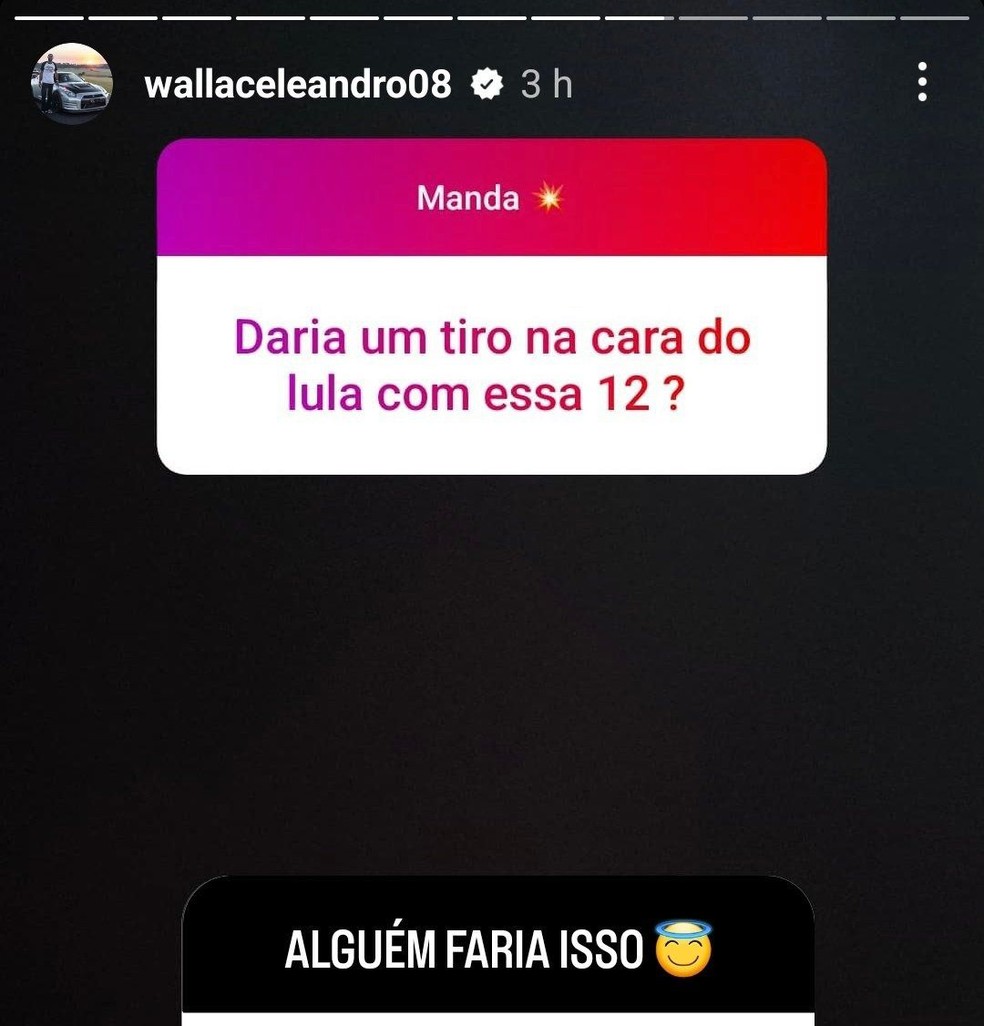 wallaceleandro08 3 h

Manda 💥

Daria um tiro na cara do lula com essa 12 ?

ALGUÉM FARIA ISSO 😇